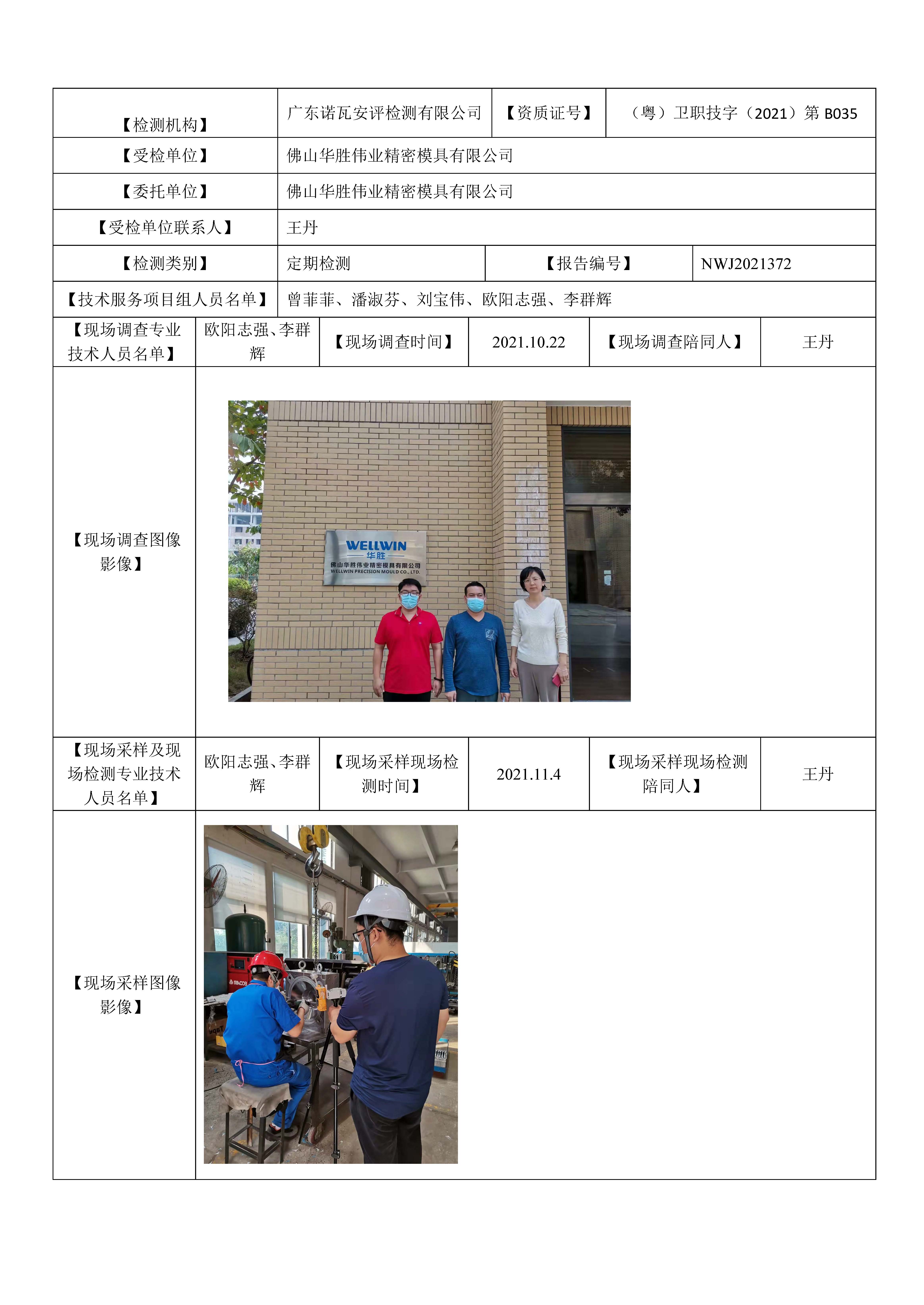 | 【检测机构】 | 广东诺瓦安评检测有限公司 | 【资质证号】 | （粤）卫职技字（2021）第 B035 |
|---|---|---|---|
| 【受检单位】 | 佛山华胜伟业精密模具有限公司 | | |
| 【委托单位】 | 佛山华胜伟业精密模具有限公司 | | |
| 【受检单位联系人】 | 王丹 | | |
| 【检测类别】 | 定期检测 | 【报告编号】 | NWJ2021372 |
| 【技术服务项目组人员名单】 | 曾菲菲、潘淑芬、刘宝伟、欧阳志强、李群辉 | | |

| 【现场调查专业技术人员名单】 | 欧阳志强、李群辉 | 【现场调查时间】 | 2021.10.22 | 【现场调查陪同人】 | 王丹 |
|---|---|---|---|---|---|
| 【现场调查图像影像】 | WELLWIN 华胜 佛山华胜伟业精密模具有限公司 WELLWIN PRECISION MOULD CO., LTD. | | | | |
| 【现场采样及现场检测专业技术人员名单】 | 欧阳志强、李群辉 | 【现场采样现场检测时间】 | 2021.11.4 | 【现场采样现场检测陪同人】 | 王丹 |
| 【现场采样图像影像】 | | | | | |